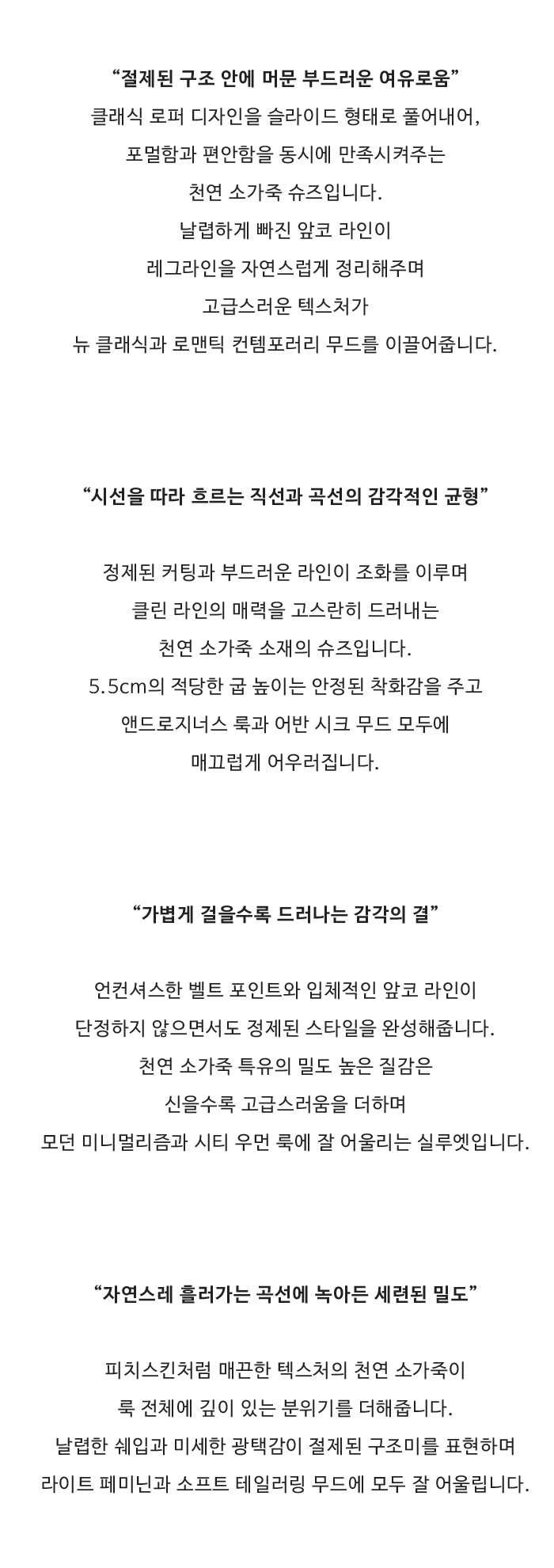 “절제된 구조 안에 머문 부드러운 여유로움”
클래식 로퍼 디자인을 슬라이드 형태로 풀어내어,
포멀함과 편안함을 동시에 만족시켜주는
천연 소가죽 슈즈입니다.
날렵하게 빠진 앞코 라인이
레그라인을 자연스럽게 정리해주며
고급스러운 텍스처가
뉴 클래식과 로맨틱 컨템포러리 무드를 이끌어줍니다.

“시선을 따라 흐르는 직선과 곡선의 감각적인 균형”

정제된 커팅과 부드러운 라인이 조화를 이루며
클린 라인의 매력을 고스란히 드러내는
천연 소가죽 소재의 슈즈입니다.
5.5cm의 적당한 굽 높이는 안정된 착화감을 주고
앤드로지너스 룩과 어반 시크 무드 모두에
매끄럽게 어우러집니다.

“가볍게 걸을수록 드러나는 감각의 결”

언컨셔스한 벨트 포인트와 입체적인 앞코 라인이
단정하지 않으면서도 정제된 스타일을 완성해줍니다.
천연 소가죽 특유의 밀도 높은 질감은
신을수록 고급스러움을 더하며
모던 미니멀리즘과 시티 우먼 룩에 잘 어울리는 실루엣입니다.

“자연스레 흘러가는 곡선에 녹아든 세련된 밀도”

피치스킨처럼 매끈한 텍스처의 천연 소가죽이
룩 전체에 깊이 있는 분위기를 더해줍니다.
날렵한 쉐입과 미세한 광택감이 절제된 구조미를 표현하며
라이트 페미닌과 소프트 테일러링 무드에 모두 잘 어울립니다.